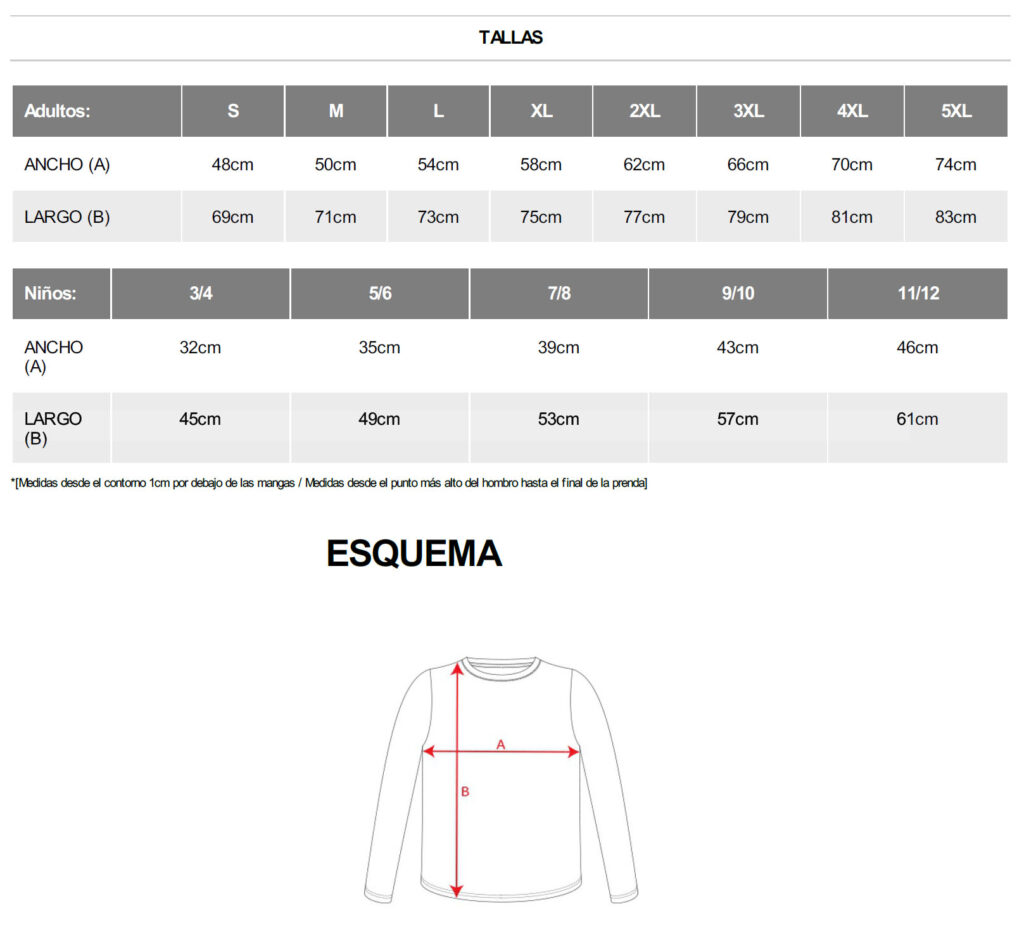 TALLAS

| Adultos: | S | M | L | XL | 2XL | 3XL | 4XL | 5XL |
|---|---|---|---|---|---|---|---|---|
| ANCHO (A) | 48cm | 50cm | 54cm | 58cm | 62cm | 66cm | 70cm | 74cm |
| LARGO (B) | 69cm | 71cm | 73cm | 75cm | 77cm | 79cm | 81cm | 83cm |

| Niños: | 3/4 | 5/6 | 7/8 | 9/10 | 11/12 |
|---|---|---|---|---|---|
| ANCHO (A) | 32cm | 35cm | 39cm | 43cm | 46cm |
| LARGO (B) | 45cm | 49cm | 53cm | 57cm | 61cm |

*[Medidas desde el contorno 1cm por debajo de las mangas / Medidas desde el punto más alto del hombro hasta el final de la prenda]

ESQUEMA

A

B